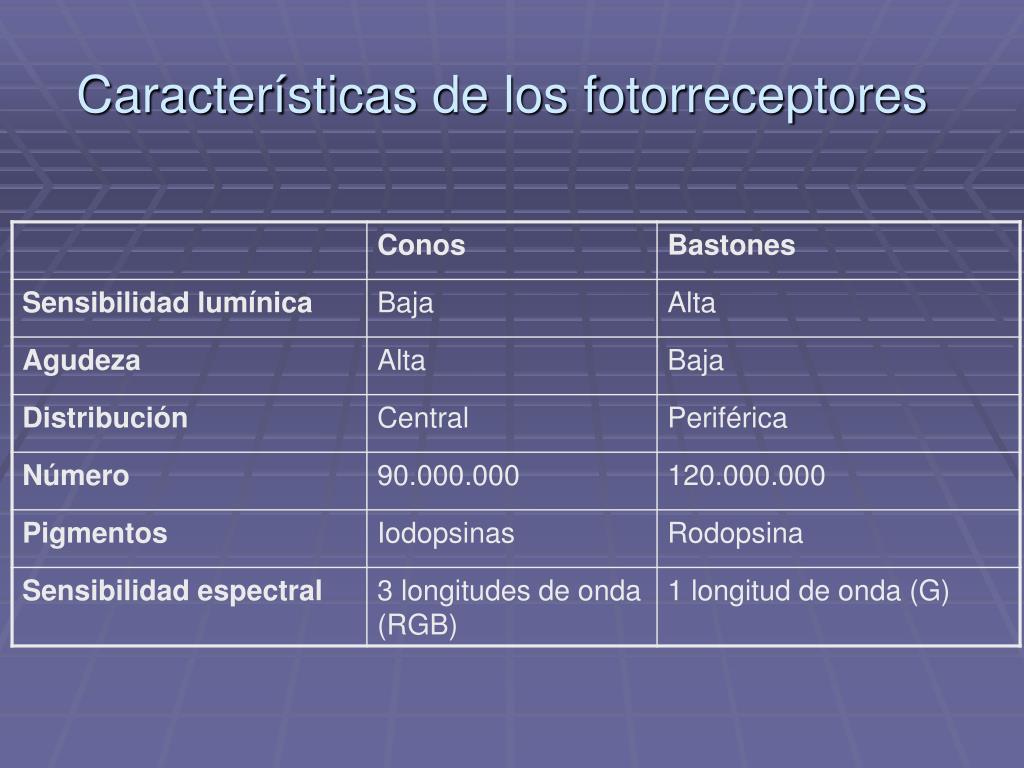 Características de los fotorreceptores

| | Conos | Bastones |
|---|---|---|
| Sensibilidad lumínica | Baja | Alta |
| Agudeza | Alta | Baja |
| Distribución | Central | Periférica |
| Número | 90.000.000 | 120.000.000 |
| Pigmentos | Iodopsinas | Rodopsina |
| Sensibilidad espectral | 3 longitudes de onda (RGB) | 1 longitud de onda (G) |